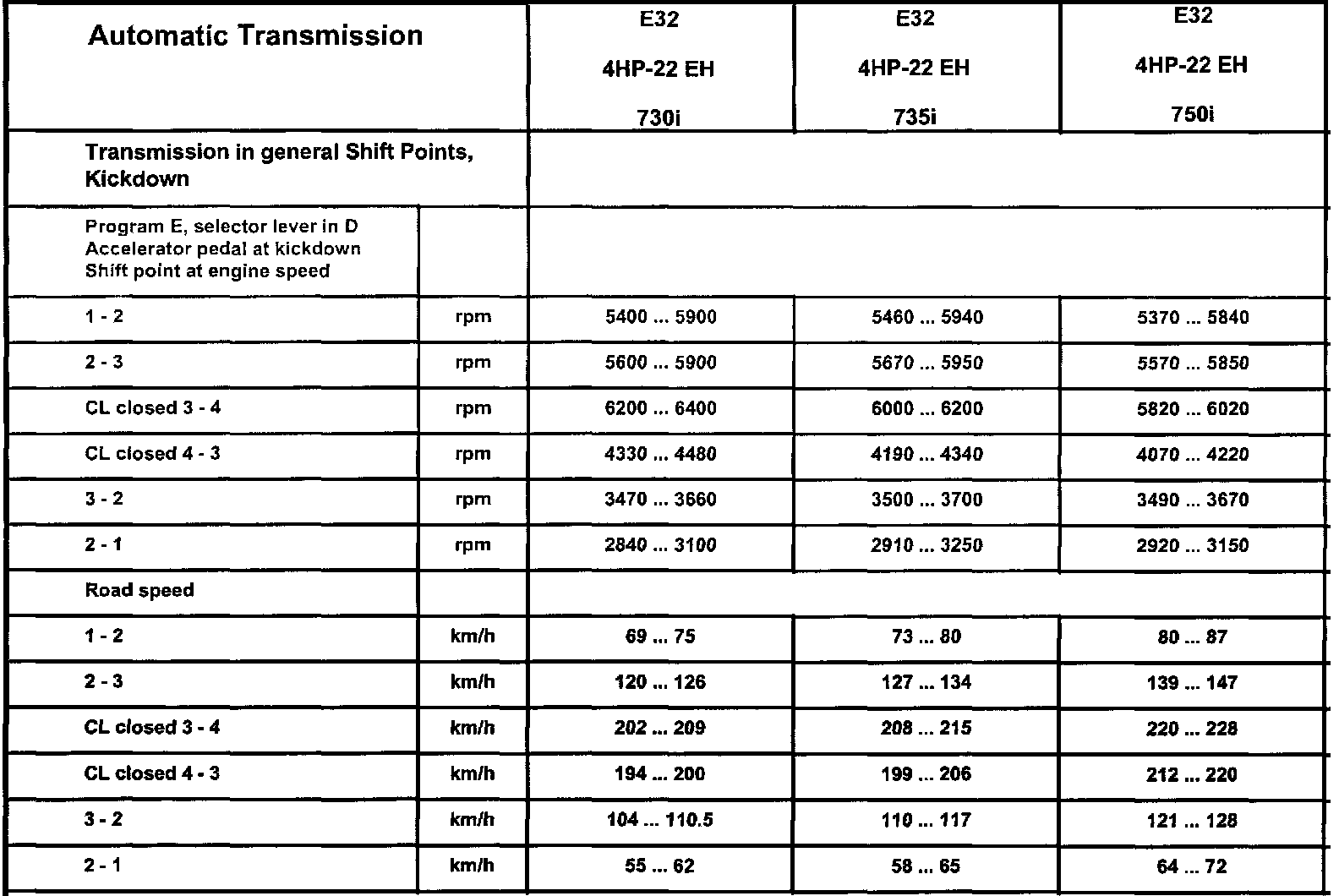 | Automatic Transmission | | E32 4HP-22 EH 730i | E32 4HP-22 EH 735i | E32 4HP-22 EH 750i |
|---|---|---|---|---|
| Transmission in general Shift Points, Kickdown | | | | |
| Program E, selector lever in D Accelerator pedal at kickdown Shift point at engine speed | | | | |
| 1 - 2 | rpm | 5400 ... 5900 | 5460 ... 5940 | 5370 ... 5840 |
| 2 - 3 | rpm | 5600 ... 5900 | 5670 ... 5950 | 5570 ... 5850 |
| CL closed 3 - 4 | rpm | 6200 ... 6400 | 6000 ... 6200 | 5820 ... 6020 |
| CL closed 4 - 3 | rpm | 4330 ... 4480 | 4190 ... 4340 | 4070 ... 4220 |
| 3 - 2 | rpm | 3470 ... 3660 | 3500 ... 3700 | 3490 ... 3670 |
| 2 - 1 | rpm | 2840 ... 3100 | 2910 ... 3250 | 2920 ... 3150 |
| Road speed | | | | |
| 1 - 2 | km/h | 69 ... 75 | 73 ... 80 | 80 ... 87 |
| 2 - 3 | km/h | 120 ... 126 | 127 ... 134 | 139 ... 147 |
| CL closed 3 - 4 | km/h | 202 ... 209 | 208 ... 215 | 220 ... 228 |
| CL closed 4 - 3 | km/h | 194 ... 200 | 199 ... 206 | 212 ... 220 |
| 3 - 2 | km/h | 104 ... 110.5 | 110 ... 117 | 121 ... 128 |
| 2 - 1 | km/h | 55 ... 62 | 58 ... 65 | 64 ... 72 |